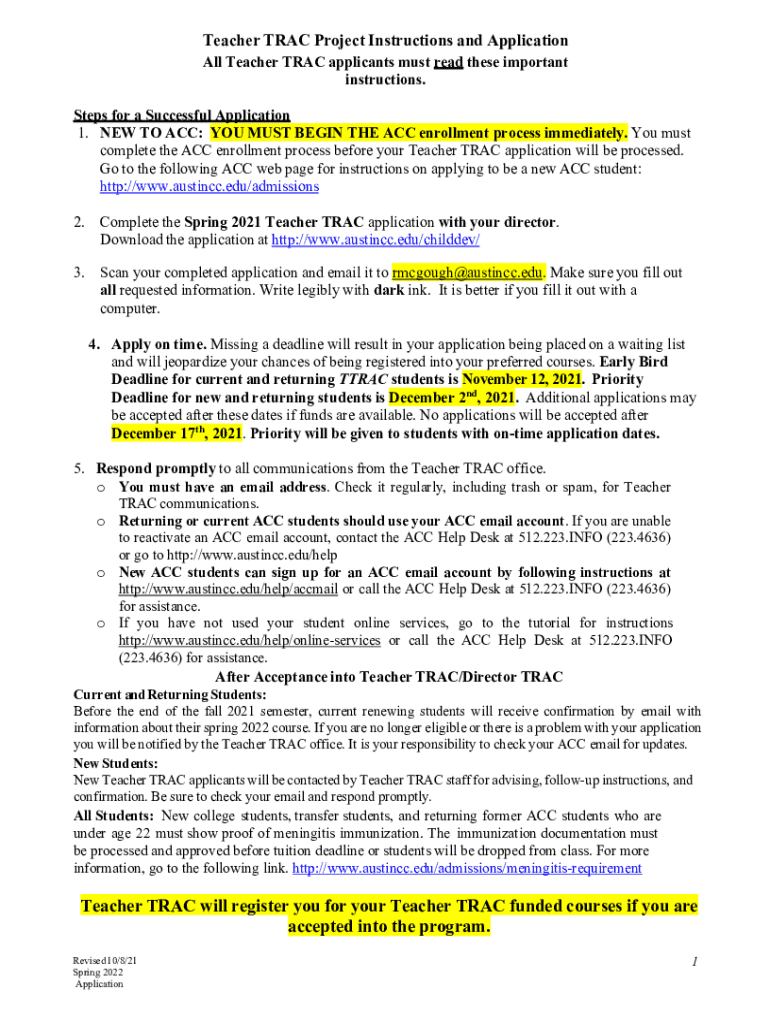 Teacher TRAC Project Instructions and Application

All Teacher TRAC applicants must read these important instructions.

Steps for a Successful Application

1. NEW TO ACC: YOU MUST BEGIN THE ACC enrollment process immediately. You must complete the ACC enrollment process before your Teacher TRAC application will be processed. Go to the following ACC web page for instructions on applying to be a new ACC student: http://www.austincc.edu/admissions

2. Complete the Spring 2021 Teacher TRAC application with your director. Download the application at http://www.austincc.edu/childdev/

3. Scan your completed application and email it to rmcgough@austincc.edu. Make sure you fill out all requested information. Write legibly with dark ink. It is better if you fill it out with a computer.

4. Apply on time. Missing a deadline will result in your application being placed on a waiting list and will jeopardize your chances of being registered into your preferred courses. Early Bird Deadline for current and returning TTRAC students is November 12, 2021. Priority Deadline for new and returning students is December 2$^{nd}$, 2021. Additional applications may be accepted after these dates if funds are available. No applications will be accepted after December 17$^{th}$, 2021. Priority will be given to students with on-time application dates.

5. Respond promptly to all communications from the Teacher TRAC office.
o You must have an email address. Check it regularly, including trash or spam, for Teacher TRAC communications.
o Returning or current ACC students should use your ACC email account. If you are unable to reactivate an ACC email account, contact the ACC Help Desk at 512.223.INFO (223.4636) or go to http://www.austincc.edu/help
o New ACC students can sign up for an ACC email account by following instructions at http://www.austincc.edu/help/accmail or call the ACC Help Desk at 512.223.INFO (223.4636) for assistance.
o If you have not used your student online services, go to the tutorial for instructions http://www.austincc.edu/help/online-services or call the ACC Help Desk at 512.223.INFO (223.4636) for assistance.

After Acceptance into Teacher TRAC/Director TRAC

Current and Returning Students:
Before the end of the fall 2021 semester, current renewing students will receive confirmation by email with information about their spring 2022 course. If you are no longer eligible or there is a problem with your application you will be notified by the Teacher TRAC office. It is your responsibility to check your ACC email for updates.

New Students:
New Teacher TRAC applicants will be contacted by Teacher TRAC staff for advising, follow-up instructions, and confirmation. Be sure to check your email and respond promptly.

All Students: New college students, transfer students, and returning former ACC students who are under age 22 must show proof of meningitis immunization. The immunization documentation must be processed and approved before tuition deadline or students will be dropped from class. For more information, go to the following link. http://www.austincc.edu/admissions/meningitis-requirement

Teacher TRAC will register you for your Teacher TRAC funded courses if you are accepted into the program.

Revised 10/8/21
Spring 2022
Application

1